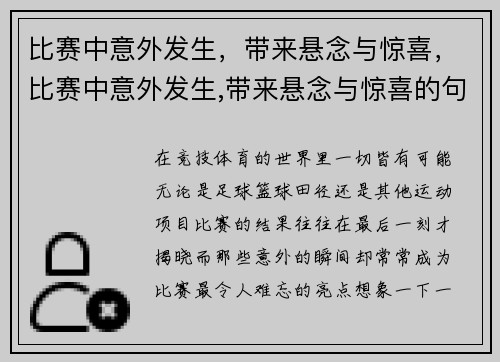 比赛中意外发生，带来悬念与惊喜，比赛中意外发生,带来悬念与惊喜的句

在竞技体育的世界里一切皆有可能无论是足球篮球田径还是其他运动项目比赛的结果往往在最后一刻才揭晓而那些意外的瞬间却常常成为比赛最令人难忘的亮点想象一下一